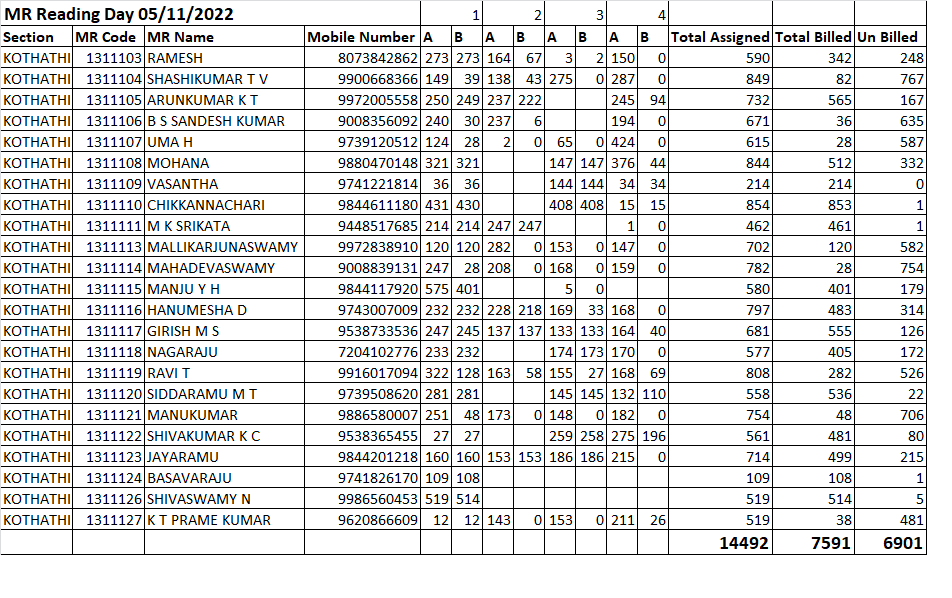 | MR Reading Day 05/11/2022 | | | | 1 | | 2 | | 3 | | 4 | | | | |
|---|---|---|---|---|---|---|---|---|---|---|---|---|---|---|
| Section | MR Code | MR Name | Mobile Number | A | B | A | B | A | B | A | B | Total Assigned | Total Billed | Un Billed |
| KOTHATHI | 1311103 | RAMESH | 8073842862 | 273 | 273 | 164 | 67 | 3 | 2 | 150 | 0 | 590 | 342 | 248 |
| KOTHATHI | 1311104 | SHASHIKUMAR T V | 9900668366 | 149 | 39 | 138 | 43 | 275 | 0 | 287 | 0 | 849 | 82 | 767 |
| KOTHATHI | 1311105 | ARUNKUMAR K T | 9972005558 | 250 | 249 | 237 | 222 | | | 245 | 94 | 732 | 565 | 167 |
| KOTHATHI | 1311106 | B S SANDESH KUMAR | 9008356092 | 240 | 30 | 237 | 6 | | | 194 | 0 | 671 | 36 | 635 |
| KOTHATHI | 1311107 | UMA H | 9739120512 | 124 | 28 | 2 | 0 | 65 | 0 | 424 | 0 | 615 | 28 | 587 |
| KOTHATHI | 1311108 | MOHANA | 9880470148 | 321 | 321 | | | 147 | 147 | 376 | 44 | 844 | 512 | 332 |
| KOTHATHI | 1311109 | VASANTHA | 9741221814 | 36 | 36 | | | 144 | 144 | 34 | 34 | 214 | 214 | 0 |
| KOTHATHI | 1311110 | CHIKKANNACHARI | 9844611180 | 431 | 430 | | | 408 | 408 | 15 | 15 | 854 | 853 | 1 |
| KOTHATHI | 1311111 | M K SRIKATA | 9448517685 | 214 | 214 | 247 | 247 | | | 1 | 0 | 462 | 461 | 1 |
| KOTHATHI | 1311113 | MALLIKARJUNASWAMY | 9972838910 | 120 | 120 | 282 | 0 | 153 | 0 | 147 | 0 | 702 | 120 | 582 |
| KOTHATHI | 1311114 | MAHADEVASWAMY | 9008839131 | 247 | 28 | 208 | 0 | 168 | 0 | 159 | 0 | 782 | 28 | 754 |
| KOTHATHI | 1311115 | MANJU Y H | 9844117920 | 575 | 401 | | | 5 | 0 | | | 580 | 401 | 179 |
| KOTHATHI | 1311116 | HANUMESHA D | 9743007009 | 232 | 232 | 228 | 218 | 169 | 33 | 168 | 0 | 797 | 483 | 314 |
| KOTHATHI | 1311117 | GIRISH M S | 9538733536 | 247 | 245 | 137 | 137 | 133 | 133 | 164 | 40 | 681 | 555 | 126 |
| KOTHATHI | 1311118 | NAGARAJU | 7204102776 | 233 | 232 | | | 174 | 173 | 170 | 0 | 577 | 405 | 172 |
| KOTHATHI | 1311119 | RAVI T | 9916017094 | 322 | 128 | 163 | 58 | 155 | 27 | 168 | 69 | 808 | 282 | 526 |
| KOTHATHI | 1311120 | SIDDARAMU M T | 9739508620 | 281 | 281 | | | 145 | 145 | 132 | 110 | 558 | 536 | 22 |
| KOTHATHI | 1311121 | MANUKUMAR | 9886580007 | 251 | 48 | 173 | 0 | 148 | 0 | 182 | 0 | 754 | 48 | 706 |
| KOTHATHI | 1311122 | SHIVAKUMAR K C | 9538365455 | 27 | 27 | | | 259 | 258 | 275 | 196 | 561 | 481 | 80 |
| KOTHATHI | 1311123 | JAYARAMU | 9844201218 | 160 | 160 | 153 | 153 | 186 | 186 | 215 | 0 | 714 | 499 | 215 |
| KOTHATHI | 1311124 | BASAVARAJU | 9741826170 | 109 | 108 | | | | | | | 109 | 108 | 1 |
| KOTHATHI | 1311126 | SHIVASWAMY N | 9986560453 | 519 | 514 | | | | | | | 519 | 514 | 5 |
| KOTHATHI | 1311127 | K T PRAME KUMAR | 9620866609 | 12 | 12 | 143 | 0 | 153 | 0 | 211 | 26 | 519 | 38 | 481 |
| | | | | | | | | | | | | 14492 | 7591 | 6901 |